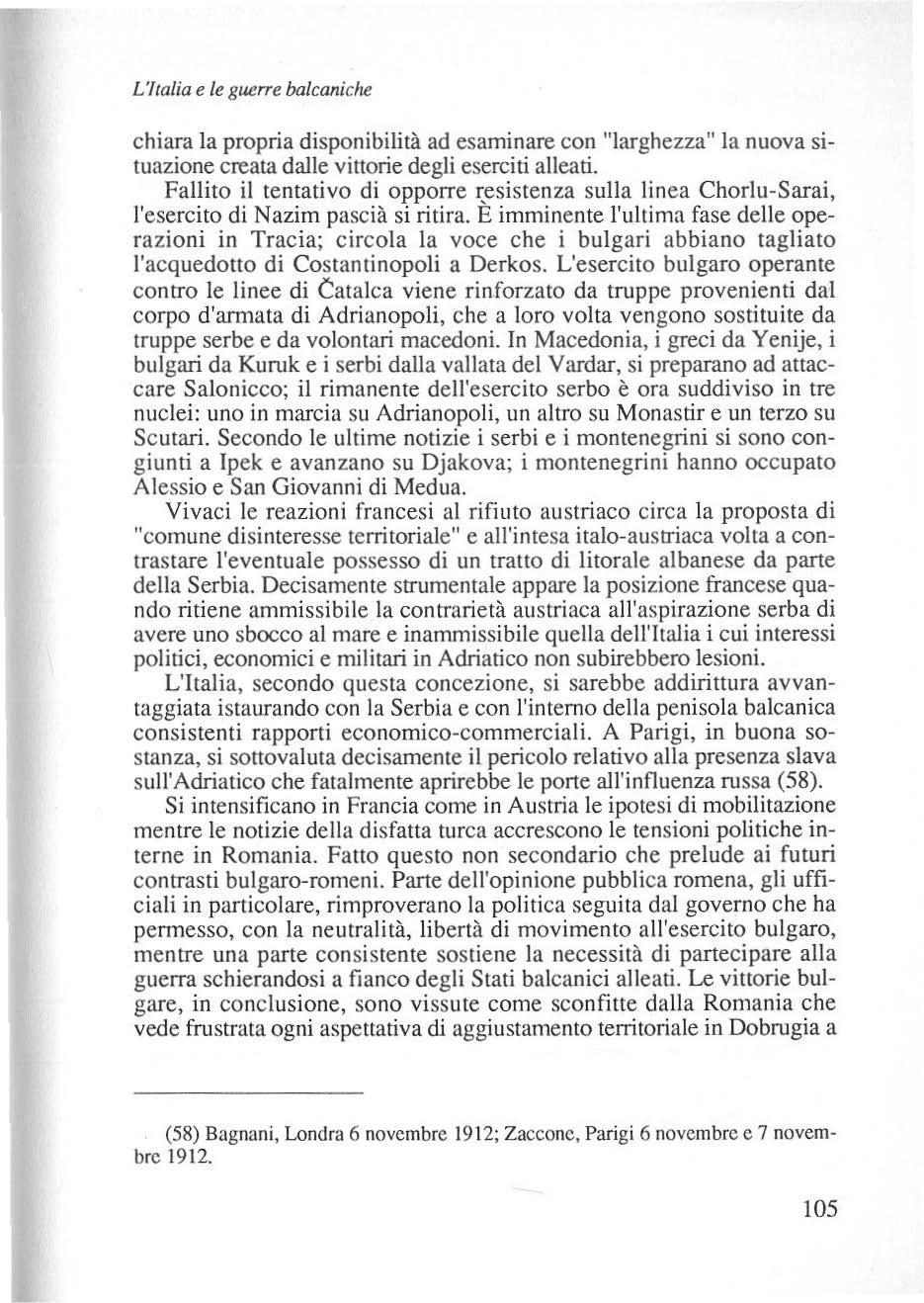 L'Italia e le guerre balcaniche

chiara la propria disponibilità ad esaminare con "larghezza" la nuova situazione creata dalle vittorie degli eserciti alleati.

Fallito il tentativo di opporre resistenza sulla linea Chorlu-Sarai, l'esercito di Nazim pascià si ritira. È imminente l'ultima fase delle operazioni in Tracia; circola la voce che i bulgari abbiano tagliato l'acquedotto di Costantinopoli a Derkos. L'esercito bulgaro operante contro le linee di Čatalca viene rinforzato da truppe provenienti dal corpo d'armata di Adrianopoli, che a loro volta vengono sostituite da truppe serbe e da volontari macedoni. In Macedonia, i greci da Yenije, i bulgari da Kuruk e i serbi dalla vallata del Vardar, si preparano ad attaccare Salonicco; il rimanente dell'esercito serbo è ora suddiviso in tre nuclei: uno in marcia su Adrianopoli, un altro su Monastir e un terzo su Scutari. Secondo le ultime notizie i serbi e i montenegrini si sono congiunti a Ipek e avanzano su Djakova; i montenegrini hanno occupato Alessio e San Giovanni di Medua.

Vivaci le reazioni francesi al rifiuto austriaco circa la proposta di "comune disinteresse territoriale" e all'intesa italo-austriaca volta a contrastare l'eventuale possesso di un tratto di litorale albanese da parte della Serbia. Decisamente strumentale appare la posizione francese quando ritiene ammissibile la contrarietà austriaca all'aspirazione serba di avere uno sbocco al mare e inammissibile quella dell'Italia i cui interessi politici, economici e militari in Adriatico non subirebbero lesioni.

L'Italia, secondo questa concezione, si sarebbe addirittura avvantaggiata istaurando con la Serbia e con l'interno della penisola balcanica consistenti rapporti economico-commerciali. A Parigi, in buona sostanza, si sottovaluta decisamente il pericolo relativo alla presenza slava sull'Adriatico che fatalmente aprirebbe le porte all'influenza russa (58).

Si intensificano in Francia come in Austria le ipotesi di mobilitazione mentre le notizie della disfatta turca accrescono le tensioni politiche interne in Romania. Fatto questo non secondario che prelude ai futuri contrasti bulgaro-romeni. Parte dell'opinione pubblica romena, gli ufficiali in particolare, rimproverano la politica seguita dal governo che ha permesso, con la neutralità, libertà di movimento all'esercito bulgaro, mentre una parte consistente sostiene la necessità di partecipare alla guerra schierandosi a fianco degli Stati balcanici alleati. Le vittorie bulgare, in conclusione, sono vissute come sconfitte dalla Romania che vede frustrata ogni aspettativa di aggiustamento territoriale in Dobrugia a

(58) Bagnani, Londra 6 novembre 1912; Zaccone, Parigi 6 novembre e 7 novembre 1912.

105